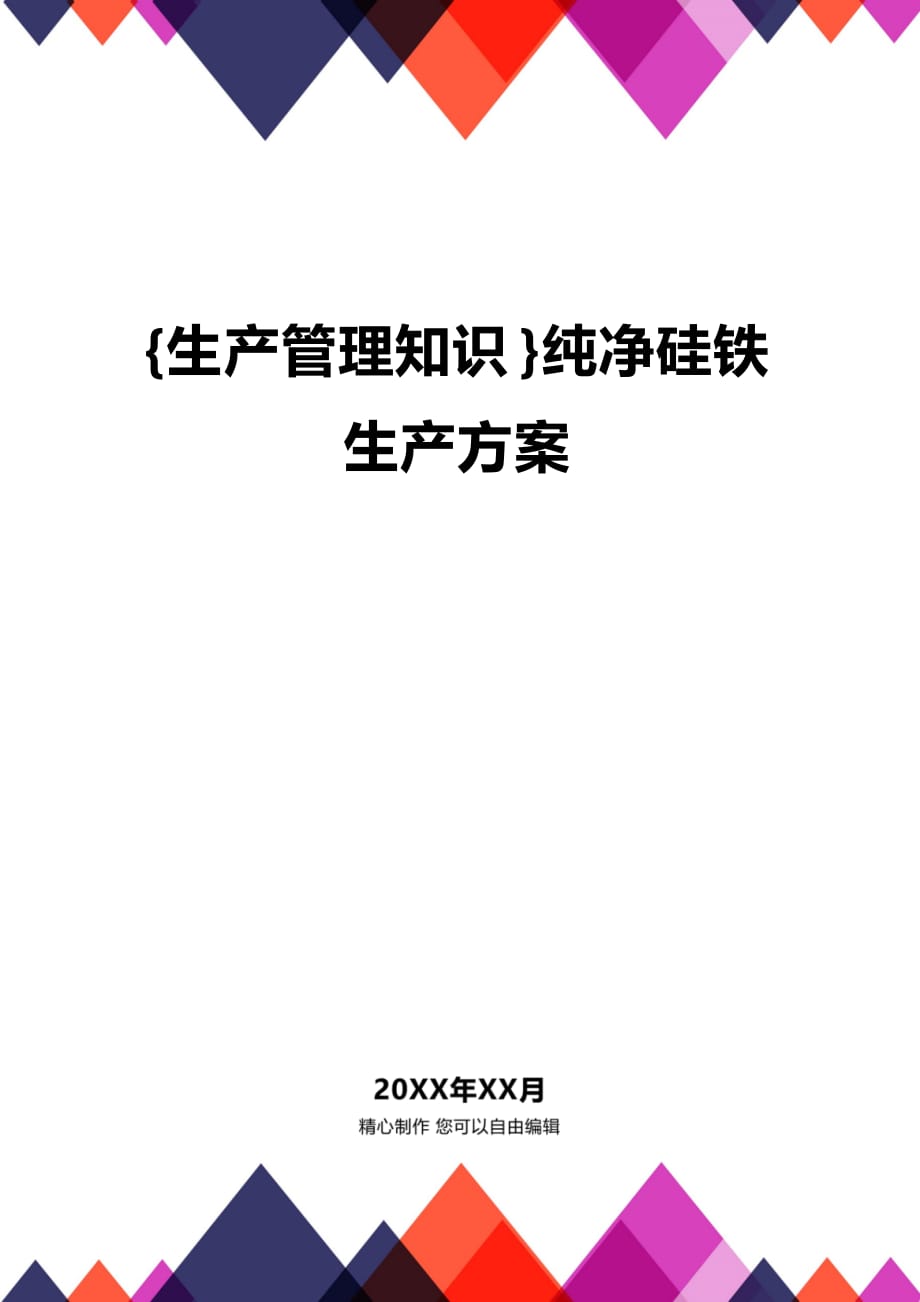 {生产管理知识}纯净硅铁生产方案

20XX年XX月

精心制作 您可以自由编辑